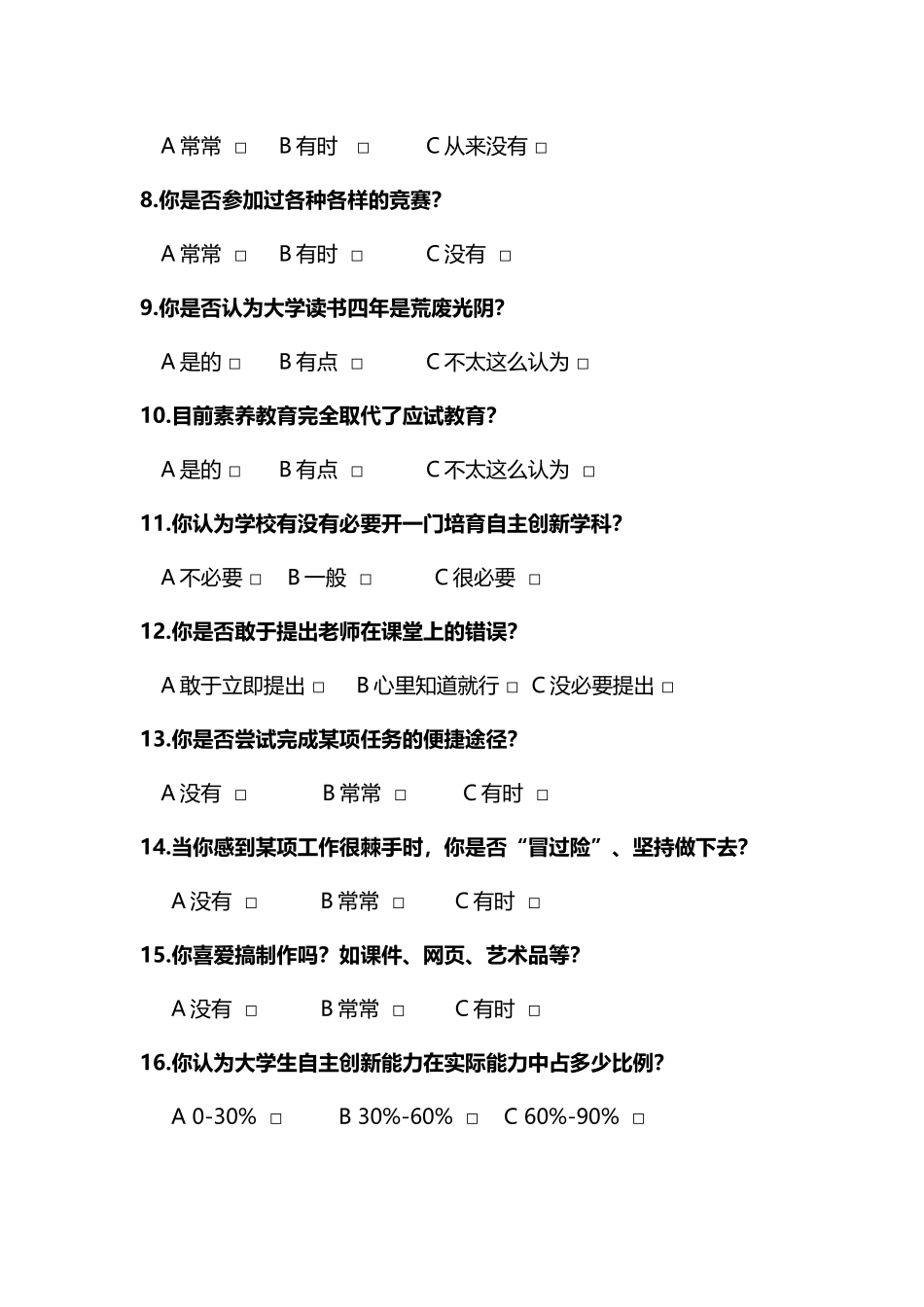 A 常常 □　B 有时　□　　C 从来没有 □

8.你是否参加过各种各样的竞赛？

A 常常 □　B 有时 □　　C 没有 □

9.你是否认为大学读书四年是荒废光阴？

A 是的 □　B 有点 □　　C 不太这么认为 □

10.目前素养教育完全取代了应试教育？

A 是的 □　B 有点 □　　C 不太这么认为 □

11.你认为学校有没有必要开一门培育自主创新学科？

A 不必要 □　B 一般 □　　C 很必要 □

12.你是否敢于提出老师在课堂上的错误？

A 敢于立即提出 □　B 心里知道就行 □　C 没必要提出 □

13.你是否尝试完成某项任务的便捷途径？

A 没有 □　　B 常常 □　　C 有时 □

14.当你感到某项工作很棘手时，你是否“冒过险”、坚持做下去？

A 没有 □　　B 常常 □　　C 有时 □

15.你喜爱搞制作吗？如课件、网页、艺术品等？

A 没有 □　　B 常常 □　　C 有时 □

16.你认为大学生自主创新能力在实际能力中占多少比例？

A 0-30% □　　B 30%-60% □　C 60%-90% □